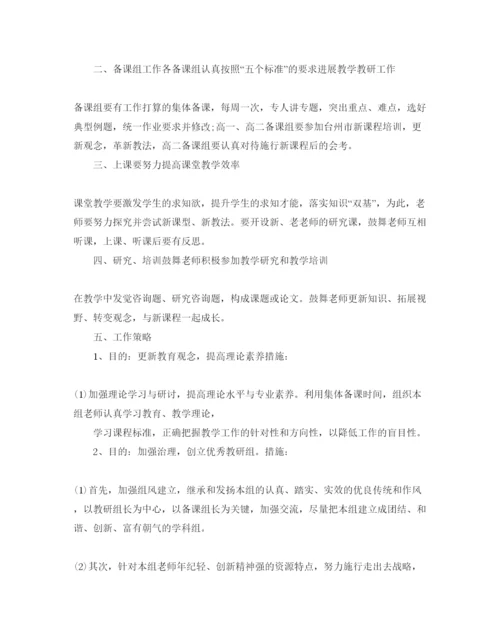 二、备课组工作各备课组认真按照“五个标准”的要求进展教学教研工作

备课组要有工作打算的集体备课，每周一次，专人讲专题，突出重点、难点，选好典型例题，统一作业要求并修改;高一、高二备课组要参加台州市新课程培训，更新观念，革新教法，高二备课组要认真对待施行新课程后的会考。

三、上课要努力提高课堂教学效率

课堂教学要激发学生的求知欲，提升学生的求知才能，落实知识“双基”，为此，老师要努力探究并尝试新课型、新教法。要开设新、老老师的研究课，鼓舞老师互相听课，上课、听课后要有反思。

四、研究、培训鼓舞老师积极参加教学研究和教学培训

在教学中发觉咨询题、研究咨询题，构成课题或论文。鼓舞老师更新知识、拓展视野、转变观念，与新课程一起成长。

五、工作策略

1、目的：更新教育观念，提高理论素养措施：

⑴加强理论学习与研讨，提高理论水平与专业素养。利用集体备课时间，组织本组老师认真学习教育、教学理论，

学习课程标准，正确把握教学工作的针对性和方向性，以降低工作的盲目性。

2、目的：加强治理，创立优秀教研组。措施：

⑴首先，加强组风建立，继承和发扬本组的认真、踏实、实效的优良传统和作风，以教研组长为中心，以备课组长为关键，加强交流，尽量把本组建立成团结、和谐、创新、富有朝气的学科组。

⑵其次，针对本组老师年纪轻、创新精神强的资源特点，努力施行走出去战略，